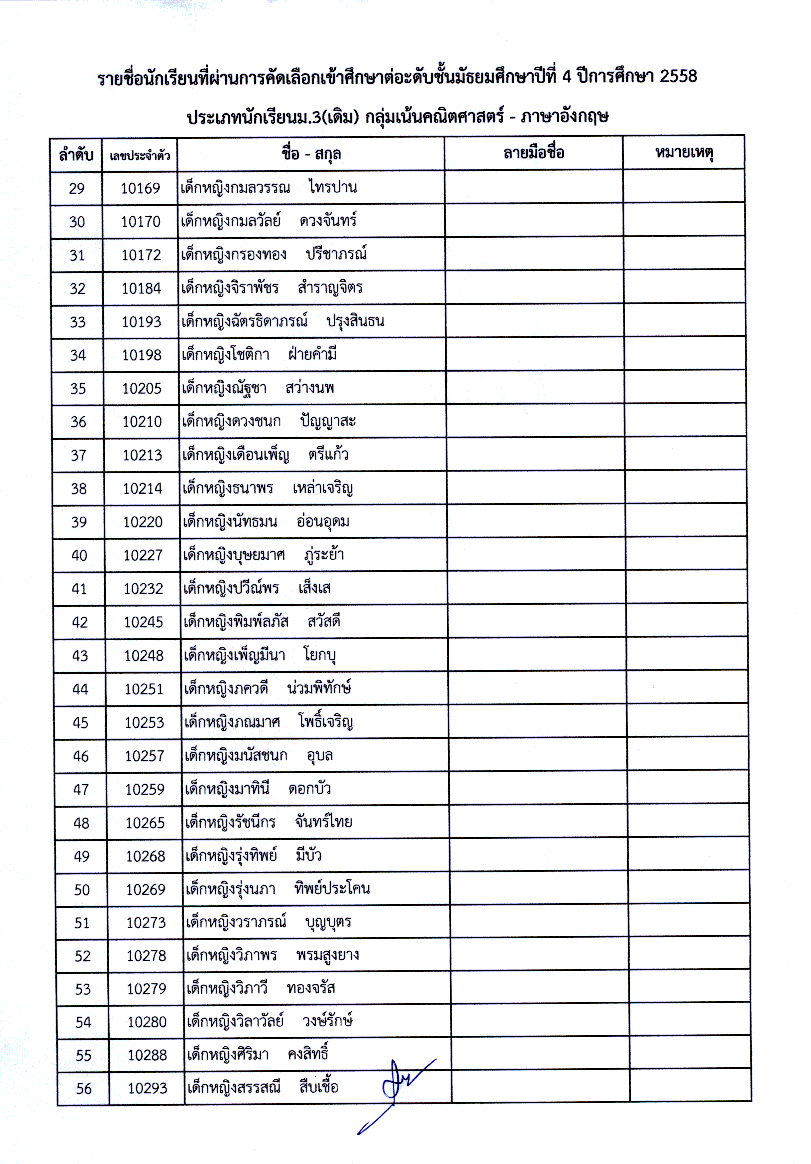 รายชื่อนักเรียนที่ผ่านการคัดเลือกเข้าศึกษาต่อระดับชั้นมัธยมศึกษาปีที่ 4 ปีการศึกษา 2558

ประเภทนักเรียนม.3(เดิม) กลุ่มเน้นคณิตศาสตร์ - ภาษาอังกฤษ

| ลำดับ | เลขประจำตัว | ชื่อ - สกุล | ลายมือชื่อ | หมายเหตุ |
|---|---|---|---|---|
| 29 | 10169 | เด็กหญิงกมลวรรณ ไทรปาน | | |
| 30 | 10170 | เด็กหญิงกมลวัลย์ ดวงจันทร์ | | |
| 31 | 10172 | เด็กหญิงกรองทอง ปรีชาภรณ์ | | |
| 32 | 10184 | เด็กหญิงจิราพัชร สำราญจิตร | | |
| 33 | 10193 | เด็กหญิงฉัตรธิดาภรณ์ ปรุงสินธน | | |
| 34 | 10198 | เด็กหญิงโชติกา ฝ่ายคำมี | | |
| 35 | 10205 | เด็กหญิงณัฐชา สว่างนพ | | |
| 36 | 10210 | เด็กหญิงดวงชนก ปัญญาสะ | | |
| 37 | 10213 | เด็กหญิงเดือนเพ็ญ ตรีแก้ว | | |
| 38 | 10214 | เด็กหญิงธนาพร เหล่าเจริญ | | |
| 39 | 10220 | เด็กหญิงนัทธมน อ่อนอุดม | | |
| 40 | 10227 | เด็กหญิงบุษยมาศ ภู่ระย้า | | |
| 41 | 10232 | เด็กหญิงปวีณ์พร เส็งเส | | |
| 42 | 10245 | เด็กหญิงพิมพ์ลภัส สวัสดี | | |
| 43 | 10248 | เด็กหญิงเพ็ญมีนา โยกบุ | | |
| 44 | 10251 | เด็กหญิงภควดี น่วมพิทักษ์ | | |
| 45 | 10253 | เด็กหญิงภณมาศ โพธิ์เจริญ | | |
| 46 | 10257 | เด็กหญิงมนัสชนก อุบล | | |
| 47 | 10259 | เด็กหญิงมาทินี ดอกบัว | | |
| 48 | 10265 | เด็กหญิงรัชนีกร จันทร์ไทย | | |
| 49 | 10268 | เด็กหญิงรุ่งทิพย์ มีบัว | | |
| 50 | 10269 | เด็กหญิงรุ่งนภา ทิพย์ประโคน | | |
| 51 | 10273 | เด็กหญิงวราภรณ์ บุญบุตร | | |
| 52 | 10278 | เด็กหญิงวิภาพร พรมสูงยาง | | |
| 53 | 10279 | เด็กหญิงวิภาวี ทองจรัส | | |
| 54 | 10280 | เด็กหญิงวิลาวัลย์ วงษ์รักษ์ | | |
| 55 | 10288 | เด็กหญิงศิริมา คงสิทธิ์ | | |
| 56 | 10293 | เด็กหญิงสรรสณี สืบเชื้อ | | |